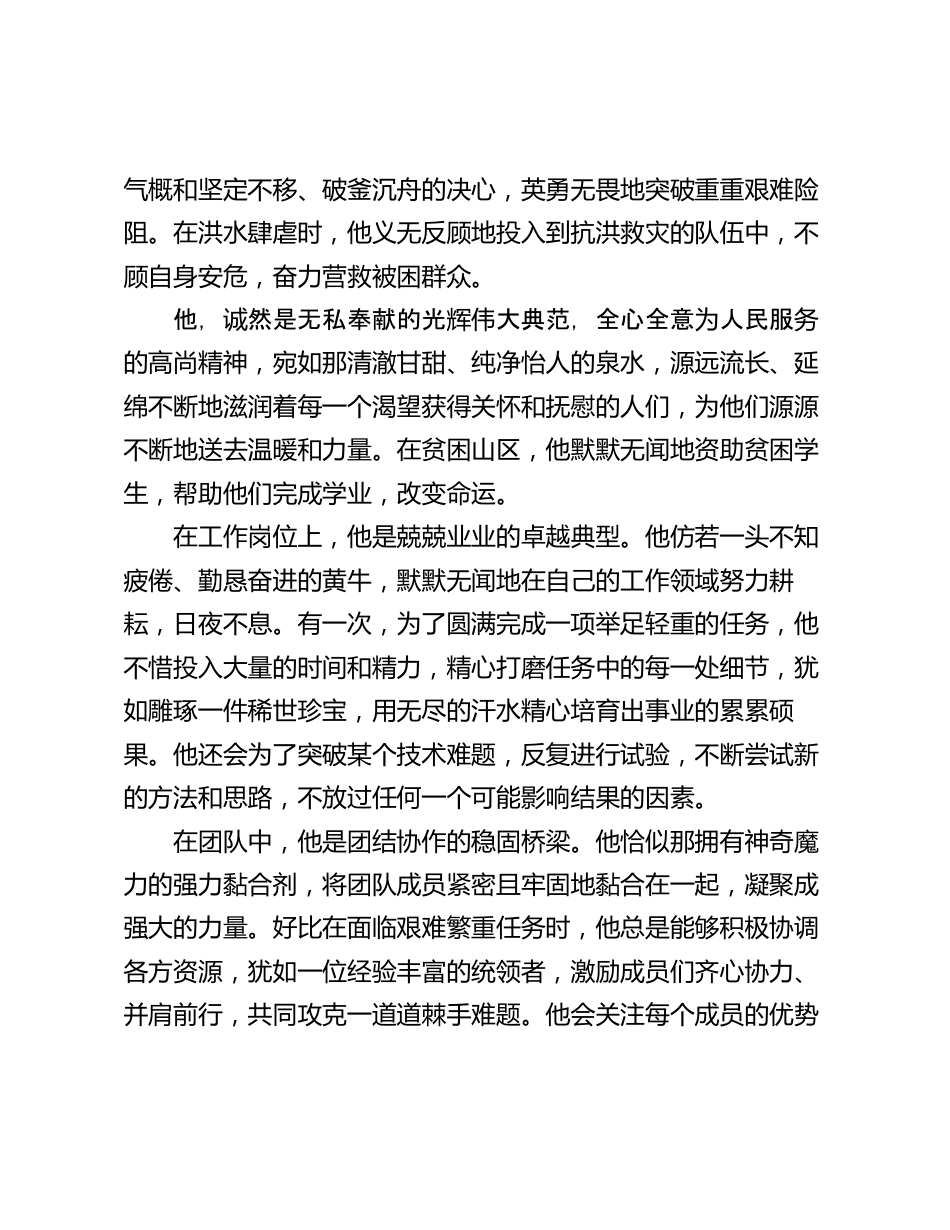 气概和坚定不移、破釜沉舟的决心，英勇无畏地突破重重艰难险阻。在洪水肆虐时，他义无反顾地投入到抗洪救灾的队伍中，不顾自身安危，奋力营救被困群众。

他，诚然是无私奉献的光辉伟大典范，全心全意为人民服务的高尚精神，宛如那清澈甘甜、纯净怡人的泉水，源远流长、延绵不断地滋润着每一个渴望获得关怀和抚慰的人们，为他们源源不断地送去温暖和力量。在贫困山区，他默默无闻地资助贫困学生，帮助他们完成学业，改变命运。

在工作岗位上，他是兢兢业业的卓越典型。他仿若一头不知疲倦、勤恳奋进的黄牛，默默无闻地在自己的工作领域努力耕耘，日夜不息。有一次，为了圆满完成一项举足轻重的任务，他不惜投入大量的时间和精力，精心打磨任务中的每一处细节，犹如雕琢一件稀世珍宝，用无尽的汗水精心培育出事业的累累硕果。他还会为了突破某个技术难题，反复进行试验，不断尝试新的方法和思路，不放过任何一个可能影响结果的因素。

在团队中，他是团结协作的稳固桥梁。他恰似那拥有神奇魔力的强力黏合剂，将团队成员紧密且牢固地黏合在一起，凝聚成强大的力量。好比在面临艰难繁重任务时，他总是能够积极协调各方资源，犹如一位经验丰富的统领者，激励成员们齐心协力、并肩前行，共同攻克一道道棘手难题。他会关注每个成员的优势